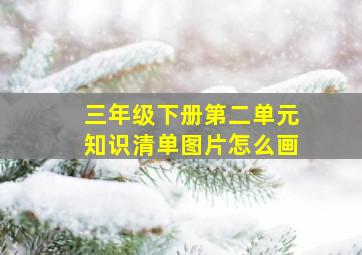 三年级下册第二单元
知识清单图片怎么画